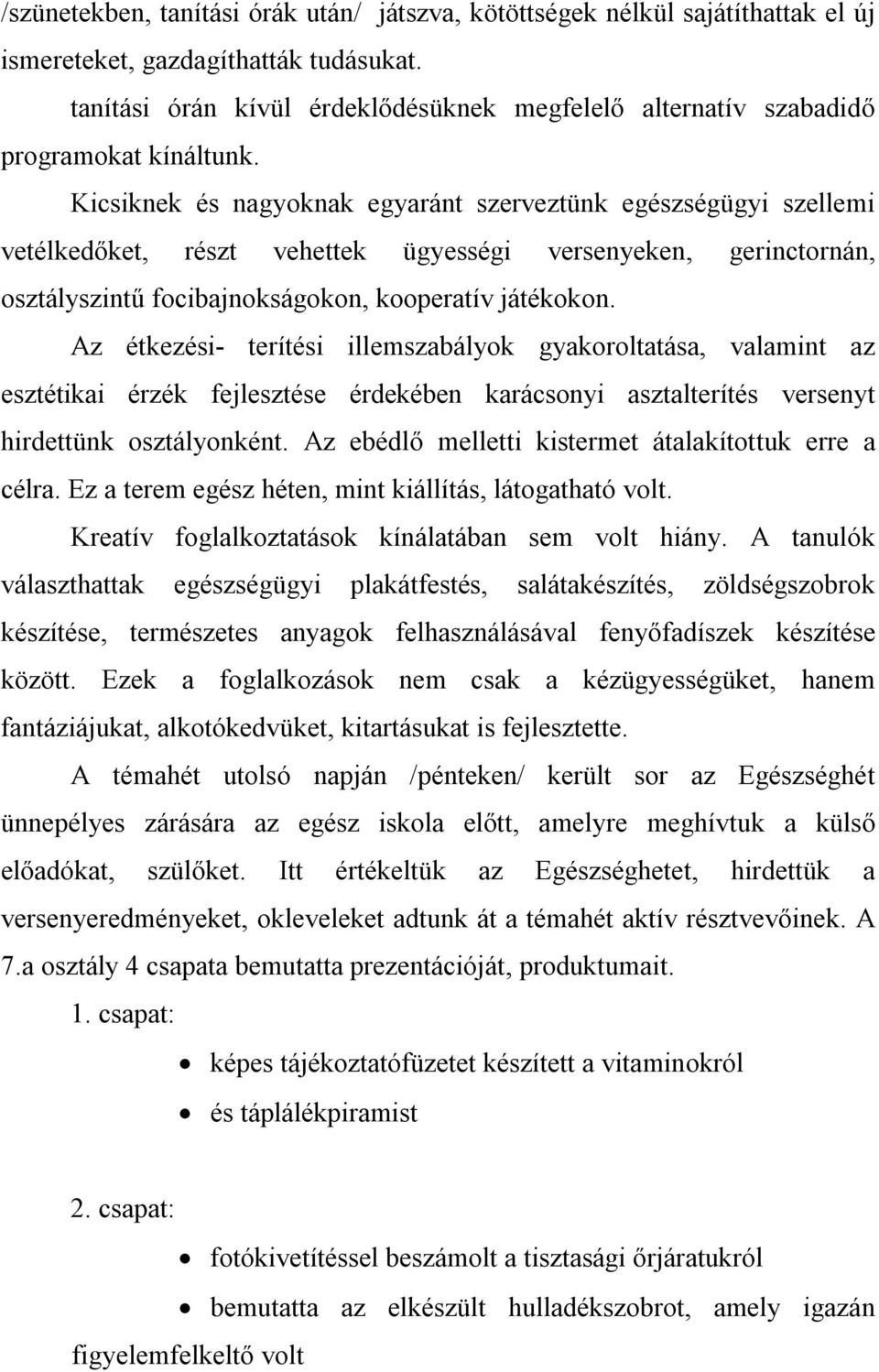 /szünetekben, tanítási órák után/ játszva, kötöttségek nélkül sajátíthattak el új ismereteket, gazdagíthatták tudásukat.

tanítási órán kívül érdeklődésüknek megfelelő alternatív szabadidő programokat kínáltunk.

Kicsiknek és nagyoknak egyaránt szerveztünk egészségügyi szellemi vetélkedőket, részt vehettek ügyességi versenyeken, gerinctornán, osztályszintű focibajnokságokon, kooperatív játékokon.

Az étkezési- terítési illemszabályok gyakoroltatása, valamint az esztétikai érzék fejlesztése érdekében karácsonyi asztalterítés versenyt hirdettünk osztályonként. Az ebédlő melletti kistermet átalakítottuk erre a célra. Ez a terem egész héten, mint kiállítás, látogatható volt.

Kreatív foglalkoztatások kínálatában sem volt hiány. A tanulók választhattak egészségügyi plakátfestés, salátakészítés, zöldségszobrok készítése, természetes anyagok felhasználásával fenyőfadíszek készítése között. Ezek a foglalkozások nem csak a kézügyességüket, hanem fantáziájukat, alkotókedvüket, kitartásukat is fejlesztette.

A témahét utolsó napján /pénteken/ került sor az Egészséghét ünnepélyes zárására az egész iskola előtt, amelyre meghívtuk a külső előadókat, szülőket. Itt értékeltük az Egészséghetet, hirdettük a versenyeredményeket, okleveleket adtunk át a témahét aktív résztvevőinek. A 7.a osztály 4 csapata bemutatta prezentációját, produktumait.

1. csapat:

• képes tájékoztatófüzetet készített a vitaminokról
• és táplálékpiramist

2. csapat:

• fotókivetítéssel beszámolt a tisztasági őrjáratukról
• bemutatta az elkészült hulladékszobrot, amely igazán figyelemfelkeltő volt